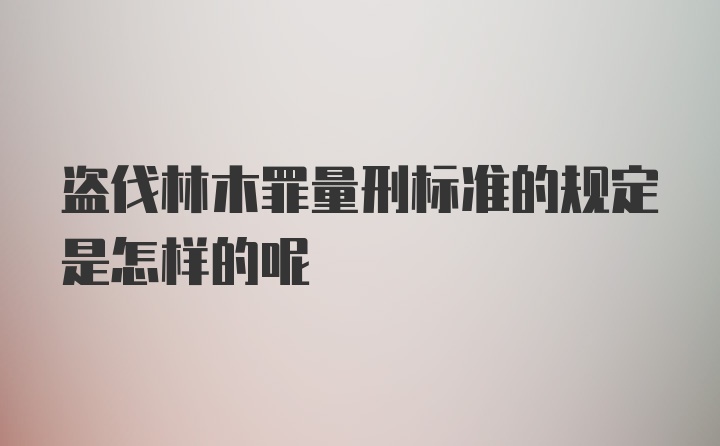 盗伐林木罪量刑标准的规定是怎样的呢